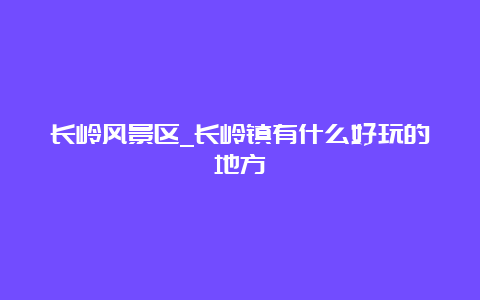 长岭风景区_长岭镇有什么好玩的地方